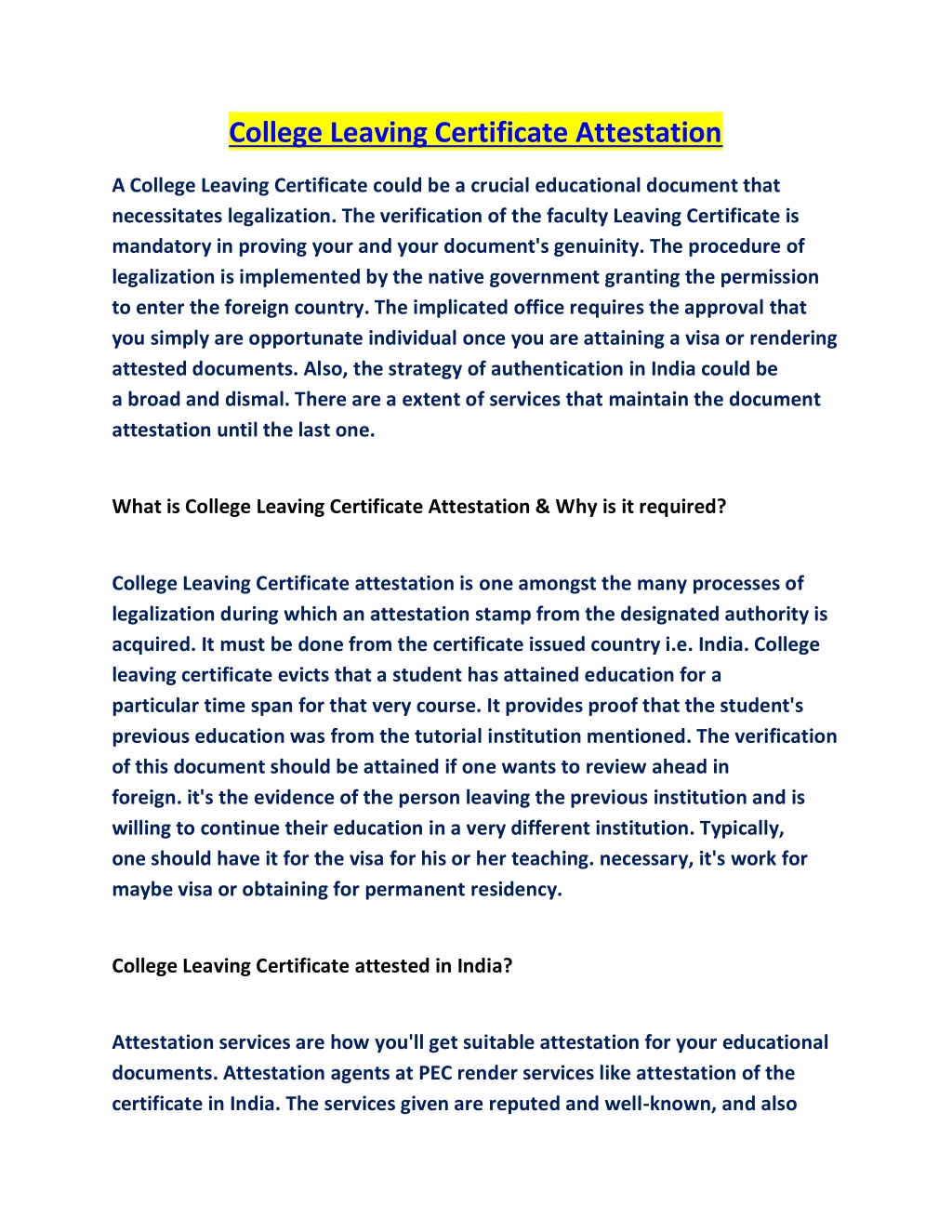 College Leaving Certificate Attestation

A College Leaving Certificate could be a crucial educational document that necessitates legalization. The verification of the faculty Leaving Certificate is mandatory in proving your and your document's genuinity. The procedure of legalization is implemented by the native government granting the permission to enter the foreign country. The implicated office requires the approval that you simply are opportunate individual once you are attaining a visa or rendering attested documents. Also, the strategy of authentication in India could be a broad and dismal. There are a extent of services that maintain the document attestation until the last one.

What is College Leaving Certificate Attestation & Why is it required?

College Leaving Certificate attestation is one amongst the many processes of legalization during which an attestation stamp from the designated authority is acquired. It must be done from the certificate issued country i.e. India. College leaving certificate evicts that a student has attained education for a particular time span for that very course. It provides proof that the student's previous education was from the tutorial institution mentioned. The verification of this document should be attained if one wants to review ahead in foreign. it's the evidence of the person leaving the previous institution and is willing to continue their education in a very different institution. Typically, one should have it for the visa for his or her teaching. necessary, it's work for maybe visa or obtaining for permanent residency.

College Leaving Certificate attested in India?

Attestation services are how you'll get suitable attestation for your educational documents. Attestation agents at PEC render services like attestation of the certificate in India. The services given are reputed and well-known, and also